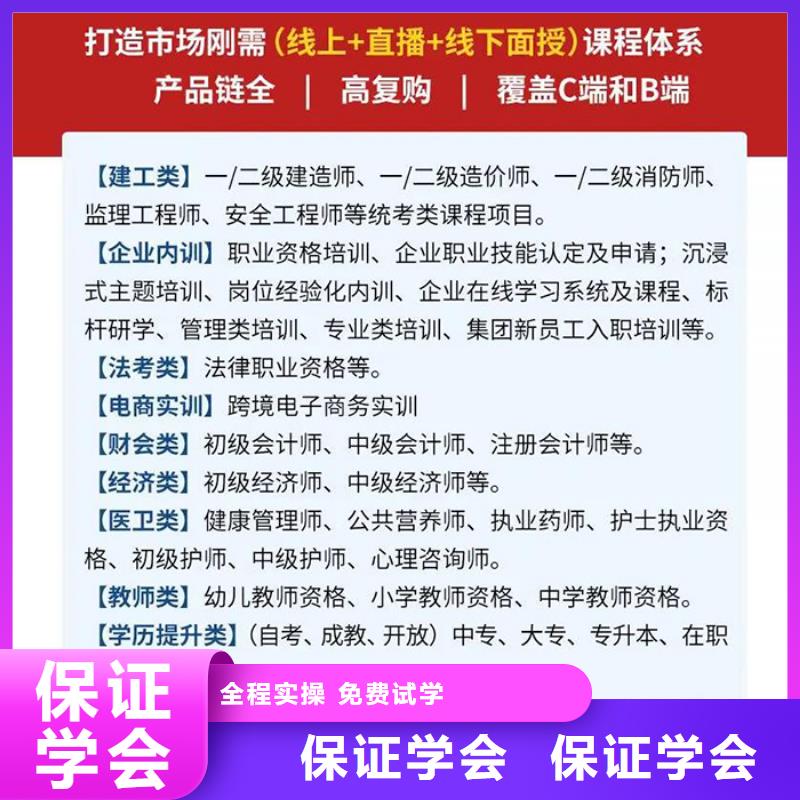 打造市场刚需（线上+直播+线下面授）课程体系
产品链全 | 高复购 | 覆盖C端和B端

【建工类】一/二级建造师、一/二级造价师、一/二级消防师、监理工程师、安全工程师等统考类课程项目。
【企业内训】职业资格培训、企业职业技能认定及申请；沉浸式主题培训、岗位经验化内训、企业在线学习系统及课程、标杆研学、管理类培训、专业类培训、集团新员工入职培训等。
【法考类】法律职业资格等。
【电商实训】跨境电子商务实训
【财会类】初级会计师、中级会计师、注册会计师等。
【经济类】初级经济师、中级经济师等。
【医卫类】健康管理师、公共营养师、执业药师、护士执业资格、初级护师、中级护师、心理咨询师。
【教师类】幼儿教师资格、小学教师资格、中学教师资格。
【学历提升类】（自考、成教、开放）中专、大专、专升本、在职

保证学会
全程实操 免费试学
保证学会 保证学会